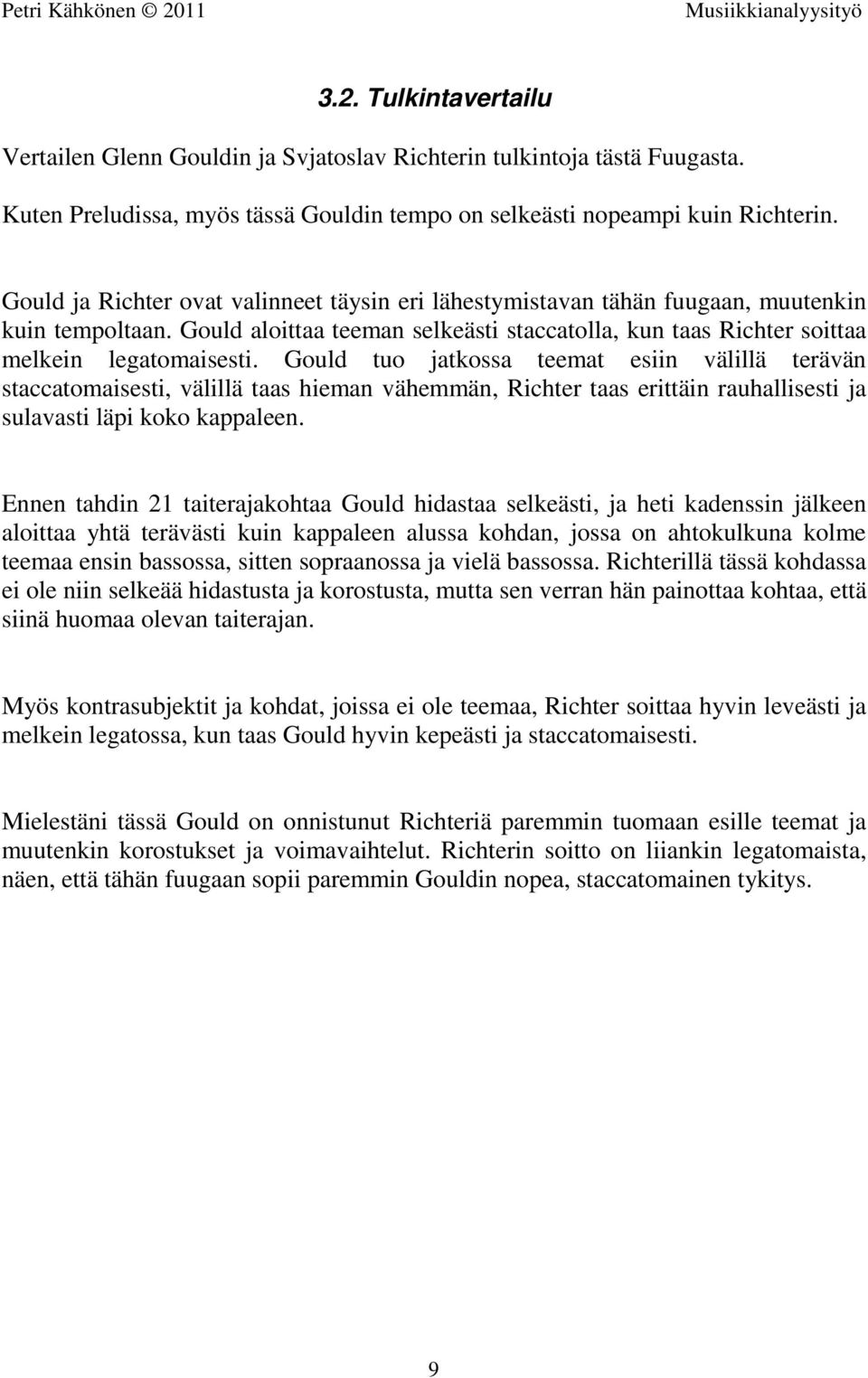 Petri Kähkönen © 2011 Musiikkianalyysityö

3.2. Tulkintavertailu

Vertailen Glenn Gouldin ja Svjatoslav Richterin tulkintoja tästä Fuugasta.

Kuten Preludissa, myös tässä Gouldin tempo on selkeästi nopeampi kuin Richterin.

Gould ja Richter ovat valinneet täysin eri lähestymistavan tähän fuugaan, muutenkin kuin tempoltaan. Gould aloittaa teeman selkeästi staccatolla, kun taas Richter soittaa melkein legatomaisesti. Gould tuo jatkossa teemat esiin välillä terävän staccatomaisesti, välillä taas hieman vähemmän, Richter taas erittäin rauhallisesti ja sulavasti läpi koko kappaleen.

Ennen tahdin 21 taiterajakohtaa Gould hidastaa selkeästi, ja heti kadenssin jälkeen aloittaa yhtä terävästi kuin kappaleen alussa kohdan, jossa on ahtokulkuna kolme teemaa ensin bassossa, sitten sopraanossa ja vielä bassossa. Richterillä tässä kohdassa ei ole niin selkeää hidastusta ja korostusta, mutta sen verran hän painottaa kohtaa, että siinä huomaa olevan taiterajan.

Myös kontrasubjektit ja kohdat, joissa ei ole teemaa, Richter soittaa hyvin leveästi ja melkein legatossa, kun taas Gould hyvin kepeästi ja staccatomaisesti.

Mielestäni tässä Gould on onnistunut Richteriä paremmin tuomaan esille teemat ja muutenkin korostukset ja voimavaihtelut. Richterin soitto on liiankin legatomaista, näen, että tähän fuugaan sopii paremmin Gouldin nopea, staccatomainen tykitys.

9